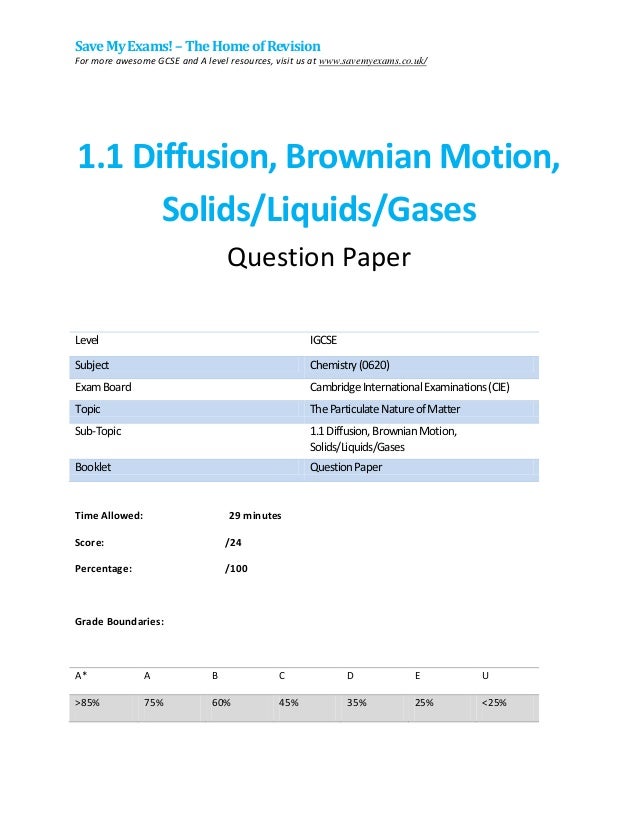 Save My Exams! – The Home of Revision
For more awesome GCSE and A level resources, visit us at www.savemyexams.co.uk/

1.1 Diffusion, Brownian Motion, Solids/Liquids/Gases

Question Paper

| Level | IGCSE |
|---|---|
| Subject | Chemistry (0620) |
| Exam Board | Cambridge International Examinations (CIE) |
| Topic | The Particulate Nature of Matter |
| Sub-Topic | 1.1 Diffusion, Brownian Motion, Solids/Liquids/Gases |
| Booklet | Question Paper |

Time Allowed: 29 minutes

Score: /24

Percentage: /100

Grade Boundaries:

| A* | A | B | C | D | E | U |
|---|---|---|---|---|---|---|
| >85% | 75% | 60% | 45% | 35% | 25% | <25% |